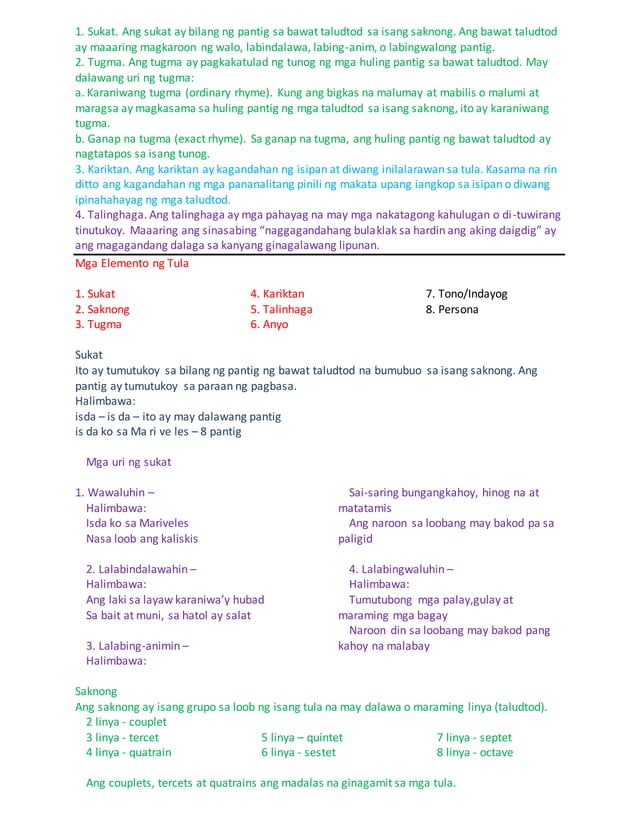 1. Sukat. Ang sukat ay bilang ng pantig sa bawat taludtod sa isang saknong. Ang bawat taludtod ay maaaring magkaroon ng walo, labindalawa, labing-anim, o labingwalong pantig.
2. Tugma. Ang tugma ay pagkakatulad ng tunog ng mga huling pantig sa bawat taludtod. May dalawang uri ng tugma:
a. Karaniwang tugma (ordinary rhyme). Kung ang bigkas na malumay at mabilis o malumi at maragsa ay magkasama sa huling pantig ng mga taludtod sa isang saknong, ito ay karaniwang tugma.
b. Ganap na tugma (exact rhyme). Sa ganap na tugma, ang huling pantig ng bawat taludtod ay nagtatapos sa isang tunog.
3. Kariktan. Ang kariktan ay kagandahan ng isipan at diwang inilalarawan sa tula. Kasama na rin ditto ang kagandahan ng mga pananalitang pinili ng makata upang iangkop sa isipan o diwang ipinahahayag ng mga taludtod.
4. Talinghaga. Ang talinghaga ay mga pahayag na may mga nakatagong kahulugan o di-tuwirang tinutukoy. Maaaring ang sinasabing "naggagandahang bulaklak sa hardin ang aking daigdig" ay ang magagandang dalaga sa kanyang ginagalawang lipunan.

Mga Elemento ng Tula

1. Sukat
2. Saknong
3. Tugma

4. Kariktan
5. Talinhaga
6. Anyo

7. Tono/Indayog
8. Persona

Sukat
Ito ay tumutukoy sa bilang ng pantig ng bawat taludtod na bumubuo sa isang saknong. Ang pantig ay tumutukoy sa paraan ng pagbasa.
Halimbawa:
isda – is da – ito ay may dalawang pantig
is da ko sa Ma ri ve les – 8 pantig

Mga uri ng sukat

1. Wawaluhin –
Halimbawa:
Isda ko sa Mariveles
Nasa loob ang kaliskis

2. Lalabindalawahin –
Halimbawa:
Ang laki sa layaw karaniwa'y hubad
Sa bait at muni, sa hatol ay salat

3. Lalabing-animin –
Halimbawa:

Sai-saring bungangkahoy, hinog na at matatamis
Ang naroon sa loobang may bakod pa sa paligid

4. Lalabingwaluhin –
Halimbawa:
Tumutubong mga palay,gulay at maraming mga bagay
Naroon din sa loobang may bakod pang kahoy na malabay

Saknong
Ang saknong ay isang grupo sa loob ng isang tula na may dalawa o maraming linya (taludtod).
2 linya - couplet
3 linya - tercet
4 linya - quatrain
5 linya – quintet
6 linya - sestet
7 linya - septet
8 linya - octave

Ang couplets, tercets at quatrains ang madalas na ginagamit sa mga tula.